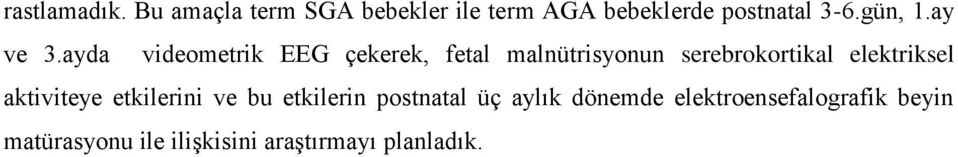 rastlamadık. Bu amaçla term SGA bebekler ile term AGA bebeklerde postnatal 3-6.gün, 1.ay ve 3.ayda videometrik EEG çekerek, fetal malnütrisyonun serebrokortikal elektriksel aktiviteye etkilerini ve bu etkilerin postnatal üç aylık dönemde elektroensefalografik beyin matürasyonu ile ilişkisini araştırmayı planladık.